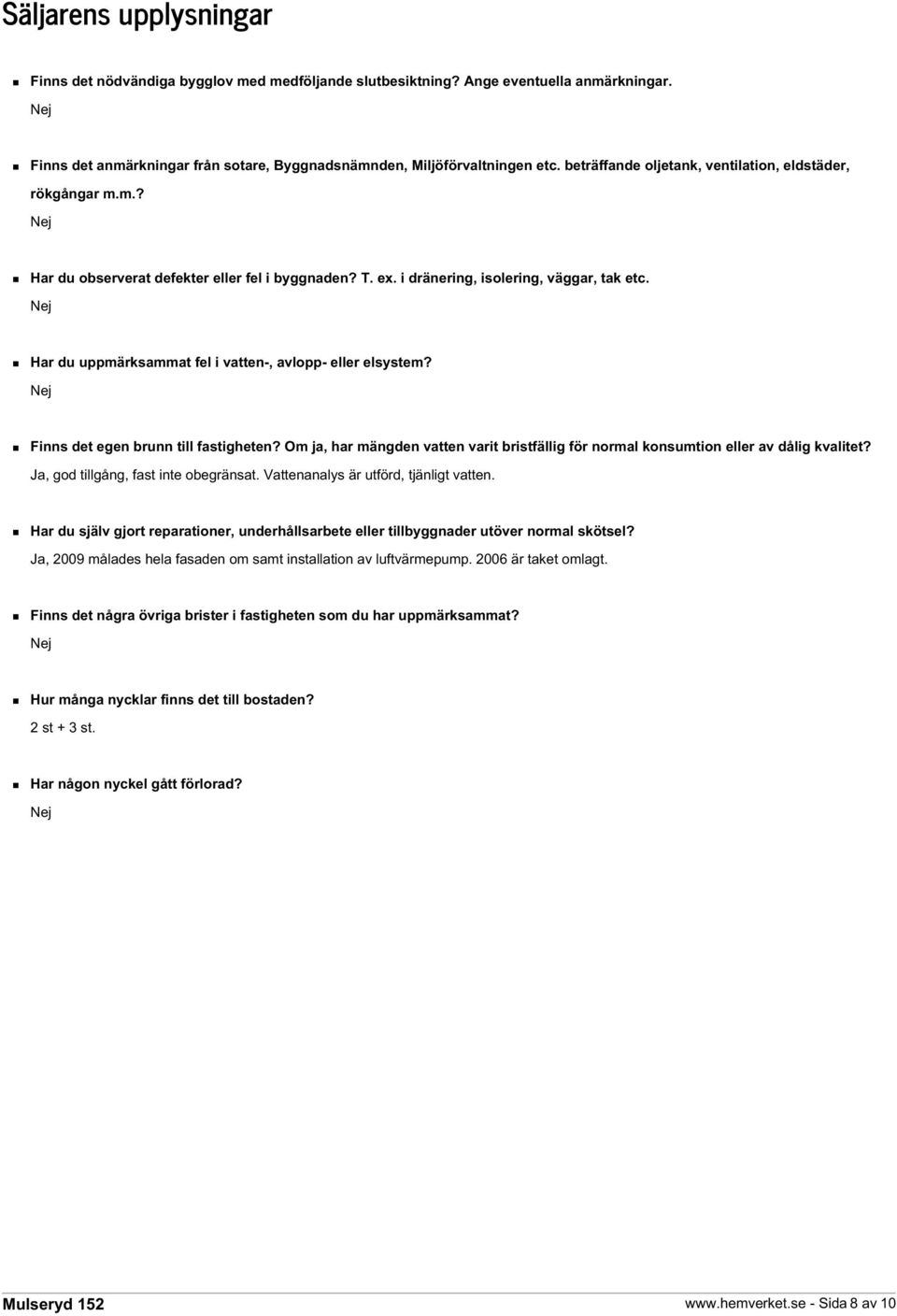 Säljarens upplysningar

Finns det nödvändiga bygglov med medföljande slutbesiktning? Ange eventuella anmärkningar.
Nej

Finns det anmärkningar från sotare, Byggnadsnämnden, Miljöförvaltningen etc. beträffande oljetank, ventilation, eldstäder, rökgångar m.m.?
Nej

Har du observerat defekter eller fel i byggnaden? T. ex. i dränering, isolering, väggar, tak etc.
Nej

Har du uppmärksammat fel i vatten-, avlopp- eller elsystem?
Nej

Finns det egen brunn till fastigheten? Om ja, har mängden vatten varit bristfällig för normal konsumtion eller av dålig kvalitet?
Ja, god tillgång, fast inte obegränsat. Vattenanalys är utförd, tjänligt vatten.

Har du själv gjort reparationer, underhållsarbete eller tillbyggnader utöver normal skötsel?
Ja, 2009 målades hela fasaden om samt installation av luftvärmepump. 2006 är taket omlagt.

Finns det några övriga brister i fastigheten som du har uppmärksammat?
Nej

Hur många nycklar finns det till bostaden?
2 st + 3 st.

Har någon nyckel gått förlorad?
Nej

Mulseryd 152
www.hemverket.se - Sida 8 av 10